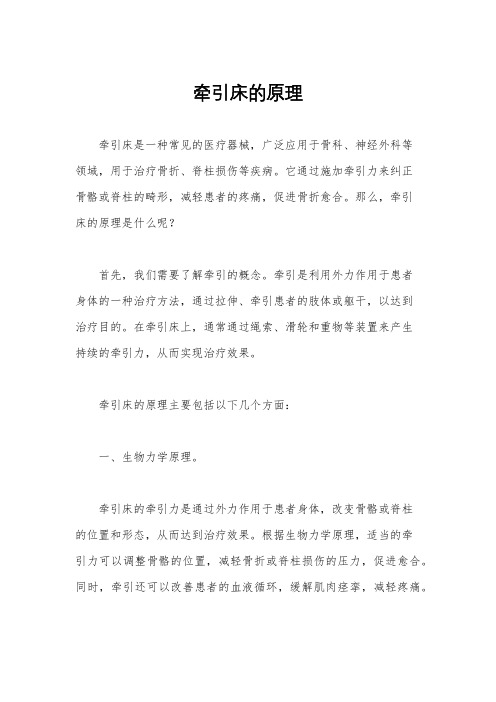 牵引床的原理

牵引床是一种常见的医疗器械，广泛应用于骨科、神经外科等领域，用于治疗骨折、脊柱损伤等疾病。它通过施加牵引力来纠正骨骼或脊柱的畸形，减轻患者的疼痛，促进骨折愈合。那么，牵引床的原理是什么呢？

首先，我们需要了解牵引的概念。牵引是利用外力作用于患者身体的一种治疗方法，通过拉伸、牵引患者的肢体或躯干，以达到治疗目的。在牵引床上，通常通过绳索、滑轮和重物等装置来产生持续的牵引力，从而实现治疗效果。

牵引床的原理主要包括以下几个方面：

一、生物力学原理。

牵引床的牵引力是通过外力作用于患者身体，改变骨骼或脊柱的位置和形态，从而达到治疗效果。根据生物力学原理，适当的牵引力可以调整骨骼的位置，减轻骨折或脊柱损伤的压力，促进愈合。同时，牵引还可以改善患者的血液循环，缓解肌肉痉挛，减轻疼痛。